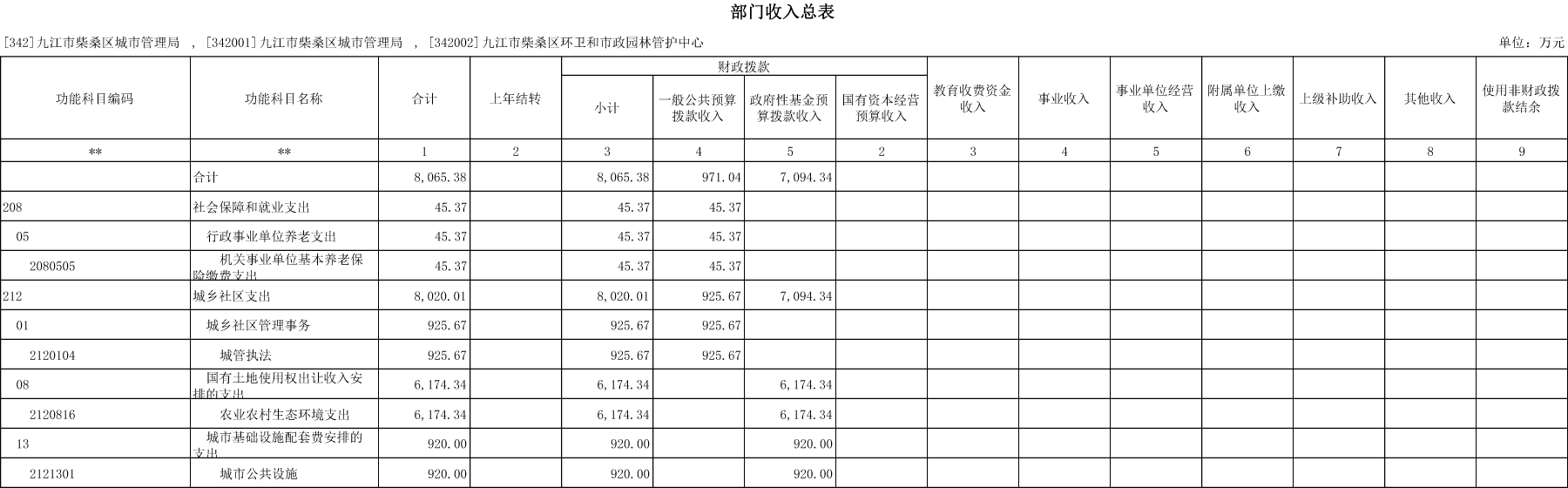 部门收入总表

[342]九江市柴桑区城市管理局 ，[342001]九江市柴桑区城市管理局 ，[342002]九江市柴桑区环卫和市政园林管护中心

单位：万元

| 功能科目编码 | 功能科目名称 | 合计 | 上年结转 | 财政拨款 小计 | 财政拨款 一般公共预算拨款收入 | 财政拨款 政府性基金预算拨款收入 | 财政拨款 国有资本经营预算收入 | 教育收费资金收入 | 事业收入 | 事业单位经营收入 | 附属单位上缴收入 | 上级补助收入 | 其他收入 | 使用非财政拨款结余 |
|---|---|---|---|---|---|---|---|---|---|---|---|---|---|---|
| ** | ** | 1 | 2 | 3 | 4 | 5 | 2 | 3 | 4 | 5 | 6 | 7 | 8 | 9 |
| | 合计 | 8,065.38 | | 8,065.38 | 971.04 | 7,094.34 | | | | | | | | |
| 208 | 社会保障和就业支出 | 45.37 | | 45.37 | 45.37 | | | | | | | | | |
| 05 | 行政事业单位养老支出 | 45.37 | | 45.37 | 45.37 | | | | | | | | | |
| 2080505 | 机关事业单位基本养老保险缴费支出 | 45.37 | | 45.37 | 45.37 | | | | | | | | | |
| 212 | 城乡社区支出 | 8,020.01 | | 8,020.01 | 925.67 | 7,094.34 | | | | | | | | |
| 01 | 城乡社区管理事务 | 925.67 | | 925.67 | 925.67 | | | | | | | | | |
| 2120104 | 城管执法 | 925.67 | | 925.67 | 925.67 | | | | | | | | | |
| 08 | 国有土地使用权出让收入安排的支出 | 6,174.34 | | 6,174.34 | | 6,174.34 | | | | | | | | |
| 2120816 | 农业农村生态环境支出 | 6,174.34 | | 6,174.34 | | 6,174.34 | | | | | | | | |
| 13 | 城市基础设施配套费安排的支出 | 920.00 | | 920.00 | | 920.00 | | | | | | | | |
| 2121301 | 城市公共设施 | 920.00 | | 920.00 | | 920.00 | | | | | | | | |